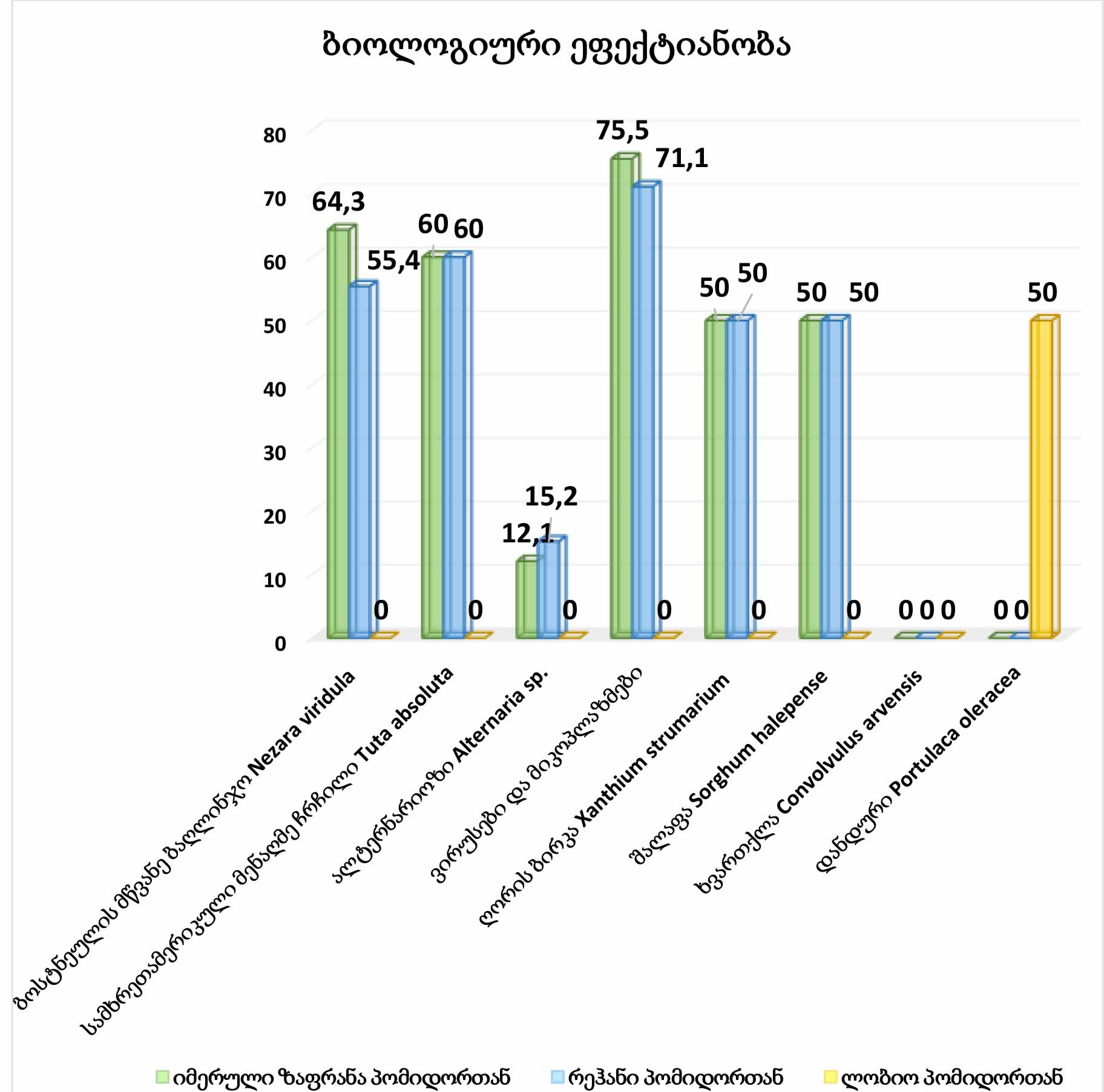 ბიოლოგიური ეფექტიანობა

80
70
60
50
40
30
20
10
0

64,3
55,4
0
60
60
0
12,1
15,2
0
75,5
71,1
0
50
50
0
50
50
0
0 0 0
0 0
50

ბოსტნეულის მწვანე ბაღლინჯო Nezara viridula
სამხრეთამერიკული მენაღმე ჩრჩილი Tuta absoluta
ალტერნარიოზი Alternaria sp.
ვირუსები და მიკოპლაზმები
ღორის ბირკა Xanthium strumarium
შალაფა Sorghum halepense
ხვართქლა Convolvulus arvensis
დანდური Portulaca oleracea

იმერული ზაფრანა პომიდორთან
რეჰანი პომიდორთან
ლობიო პომიდორთან